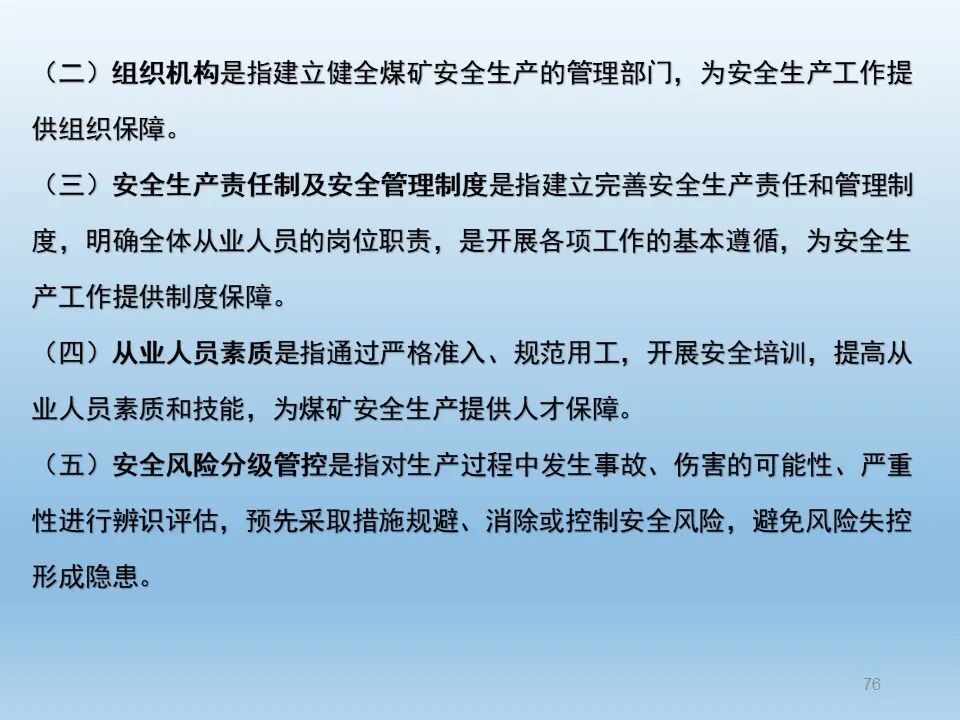 （二）组织机构是指建立健全煤矿安全生产的管理部门，为安全生产工作提供组织保障。

（三）安全生产责任制及安全管理制度是指建立完善安全生产责任和管理制度，明确全体从业人员的岗位职责，是开展各项工作的基本遵循，为安全生产工作提供制度保障。

（四）从业人员素质是指通过严格准入、规范用工，开展安全培训，提高从业人员素质和技能，为煤矿安全生产提供人才保障。

（五）安全风险分级管控是指对生产过程中发生事故、伤害的可能性、严重性进行辨识评估，预先采取措施规避、消除或控制安全风险，避免风险失控形成隐患。

76